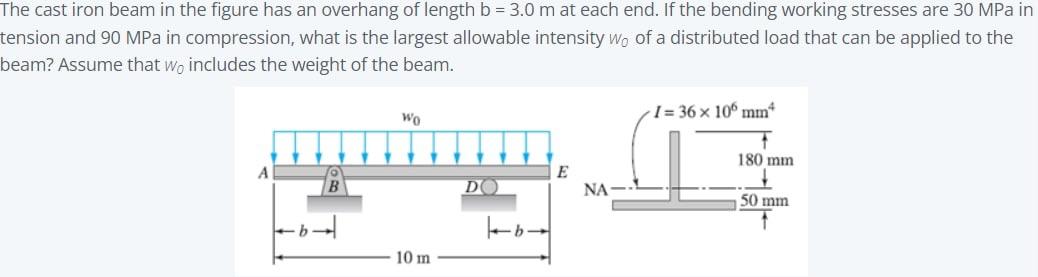 The cast iron beam in the figure has an overhang of length b = 3.0 m at each end. If the bending working stresses are 30 MPa in tension and 90 MPa in compression, what is the largest allowable intensity $w_0$ of a distributed load that can be applied to the beam? Assume that $w_0$ includes the weight of the beam.

$w_0$

A

B

D

E

b

b

10 m

$I = 36 \times 10^6$ mm$^4$

180 mm

NA

50 mm